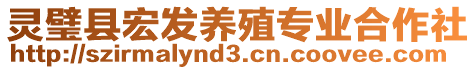 灵璧县宏发养殖专业合作社
http://szirmalynd3.cn.coovee.com